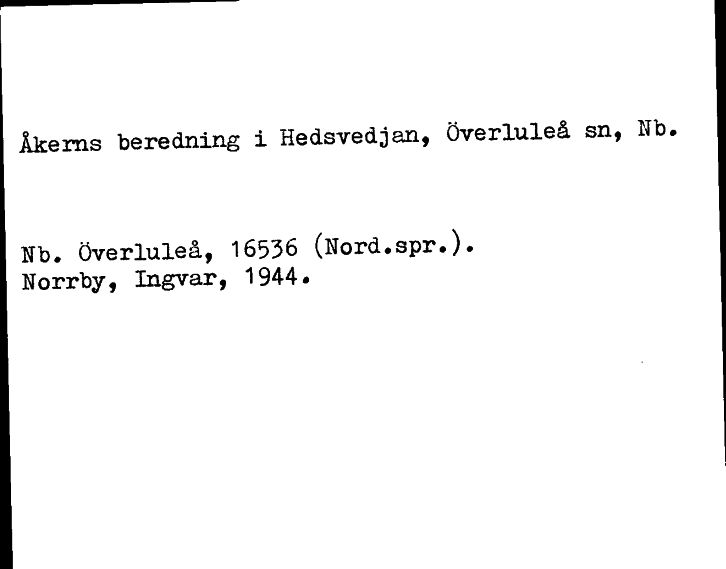 Åkerns beredning i Hedsvedjan, Överluleå sn, Nb.

Nb. Överluleå, 16536 (Nord.spr.).
Norrby, Ingvar, 1944.